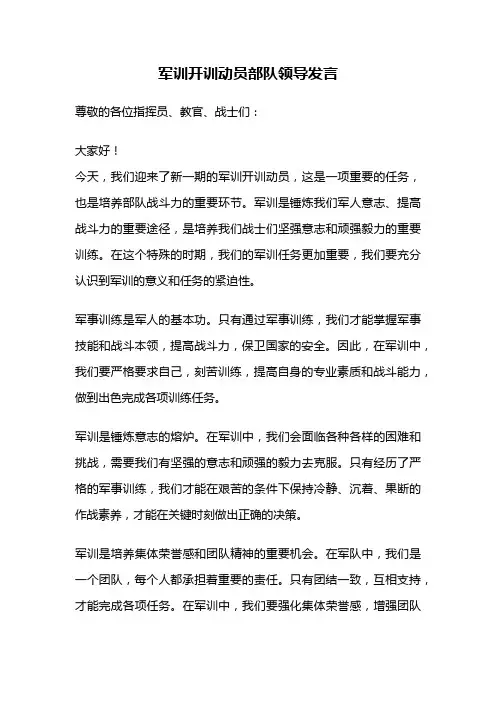 军训开训动员部队领导发言

尊敬的各位指挥员、教官、战士们：

大家好！

今天，我们迎来了新一期的军训开训动员，这是一项重要的任务，也是培养部队战斗力的重要环节。军训是锤炼我们军人意志、提高战斗力的重要途径，是培养我们战士们坚强意志和顽强毅力的重要训练。在这个特殊的时期，我们的军训任务更加重要，我们要充分认识到军训的意义和任务的紧迫性。

军事训练是军人的基本功。只有通过军事训练，我们才能掌握军事技能和战斗本领，提高战斗力，保卫国家的安全。因此，在军训中，我们要严格要求自己，刻苦训练，提高自身的专业素质和战斗能力，做到出色完成各项训练任务。

军训是锤炼意志的熔炉。在军训中，我们会面临各种各样的困难和挑战，需要我们有坚强的意志和顽强的毅力去克服。只有经历了严格的军事训练，我们才能在艰苦的条件下保持冷静、沉着、果断的作战素养，才能在关键时刻做出正确的决策。

军训是培养集体荣誉感和团队精神的重要机会。在军队中，我们是一个团队，每个人都承担着重要的责任。只有团结一致，互相支持，才能完成各项任务。在军训中，我们要强化集体荣誉感，增强团队